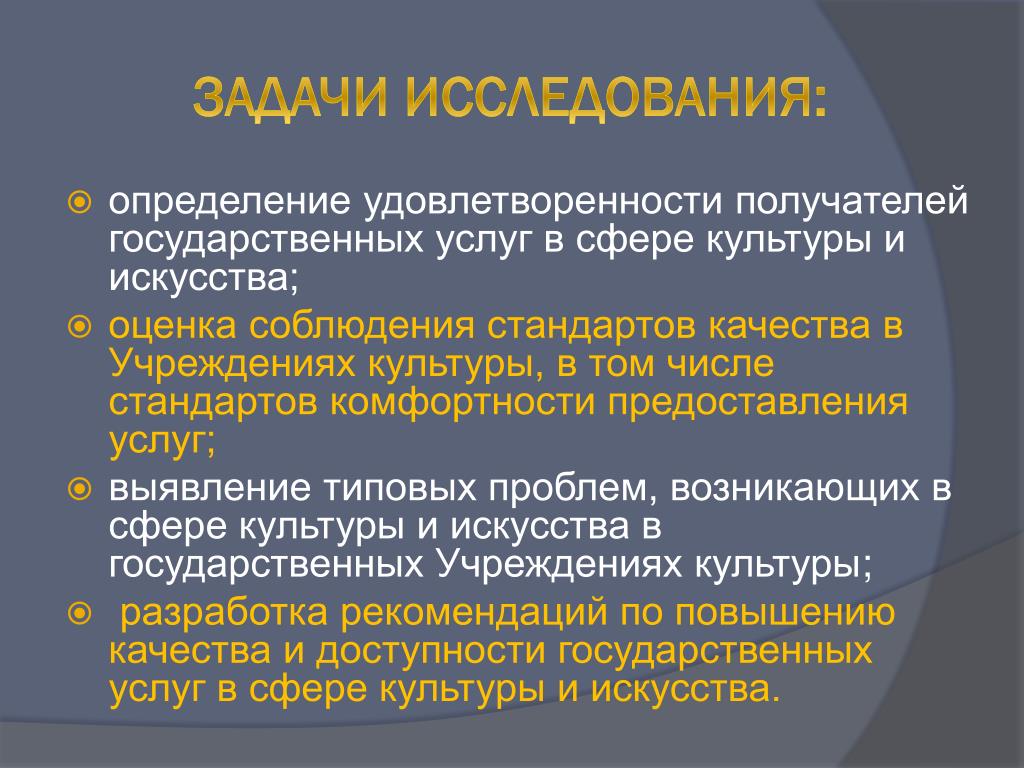 ЗАДАЧИ ИССЛЕДОВАНИЯ:

определение удовлетворенности получателей государственных услуг в сфере культуры и искусства;

оценка соблюдения стандартов качества в Учреждениях культуры, в том числе стандартов комфортности предоставления услуг;

выявление типовых проблем, возникающих в сфере культуры и искусства в государственных Учреждениях культуры;

разработка рекомендаций по повышению качества и доступности государственных услуг в сфере культуры и искусства.